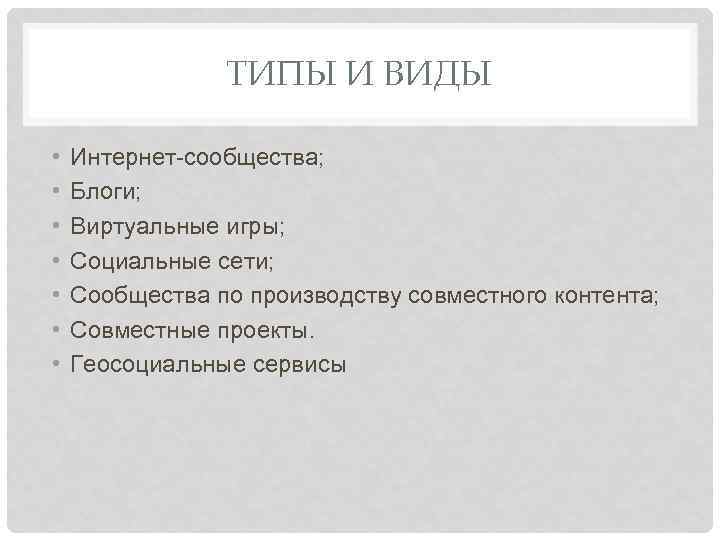 ТИПЫ И ВИДЫ

• Интернет-сообщества;
• Блоги;
• Виртуальные игры;
• Социальные сети;
• Сообщества по производству совместного контента;
• Совместные проекты.
• Геосоциальные сервисы